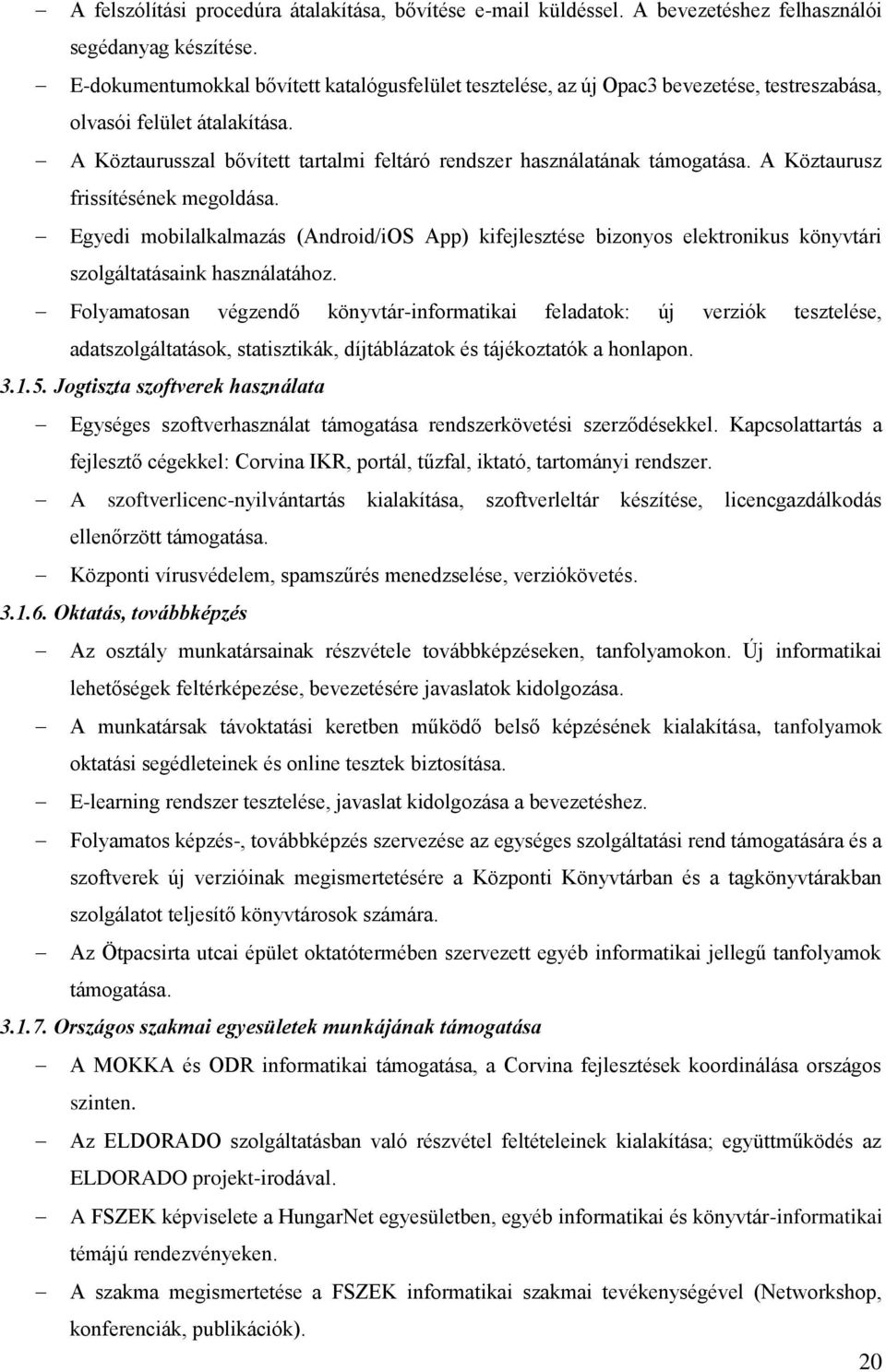 – A felszólítási procedúra átalakítása, bővítése e-mail küldéssel. A bevezetéshez felhasználói segédanyag készítése.

– E-dokumentumokkal bővített katalógusfelület tesztelése, az új Opac3 bevezetése, testreszabása, olvasói felület átalakítása.

– A Köztaurusszal bővített tartalmi feltáró rendszer használatának támogatása. A Köztaurusz frissítésének megoldása.

– Egyedi mobilalkalmazás (Android/iOS App) kifejlesztése bizonyos elektronikus könyvtári szolgáltatásaink használatához.

– Folyamatosan végzendő könyvtár-informatikai feladatok: új verziók tesztelése, adatszolgáltatások, statisztikák, díjtáblázatok és tájékoztatók a honlapon.

3.1.5. Jogtiszta szoftverek használata

– Egységes szoftverhasználat támogatása rendszerkövetési szerződésekkel. Kapcsolattartás a fejlesztő cégekkel: Corvina IKR, portál, tűzfal, iktató, tartományi rendszer.

– A szoftverlicenc-nyilvántartás kialakítása, szoftverleltár készítése, licencgazdálkodás ellenőrzött támogatása.

– Központi vírusvédelem, spamszűrés menedzselése, verziókövetés.

3.1.6. Oktatás, továbbképzés

– Az osztály munkatársainak részvétele továbbképzéseken, tanfolyamokon. Új informatikai lehetőségek feltérképezése, bevezetésére javaslatok kidolgozása.

– A munkatársak távoktatási keretben működő belső képzésének kialakítása, tanfolyamok oktatási segédleteinek és online tesztek biztosítása.

– E-learning rendszer tesztelése, javaslat kidolgozása a bevezetéshez.

– Folyamatos képzés-, továbbképzés szervezése az egységes szolgáltatási rend támogatására és a szoftverek új verzióinak megismertetésére a Központi Könyvtárban és a tagkönyvtárakban szolgálatot teljesítő könyvtárosok számára.

– Az Ötpacsirta utcai épület oktatótermében szervezett egyéb informatikai jellegű tanfolyamok támogatása.

3.1.7. Országos szakmai egyesületek munkájának támogatása

– A MOKKA és ODR informatikai támogatása, a Corvina fejlesztések koordinálása országos szinten.

– Az ELDORADO szolgáltatásban való részvétel feltételeinek kialakítása; együttműködés az ELDORADO projekt-irodával.

– A FSZEK képviselete a HungarNet egyesületben, egyéb informatikai és könyvtár-informatikai témájú rendezvényeken.

– A szakma megismertetése a FSZEK informatikai szakmai tevékenységével (Networkshop, konferenciák, publikációk).

20